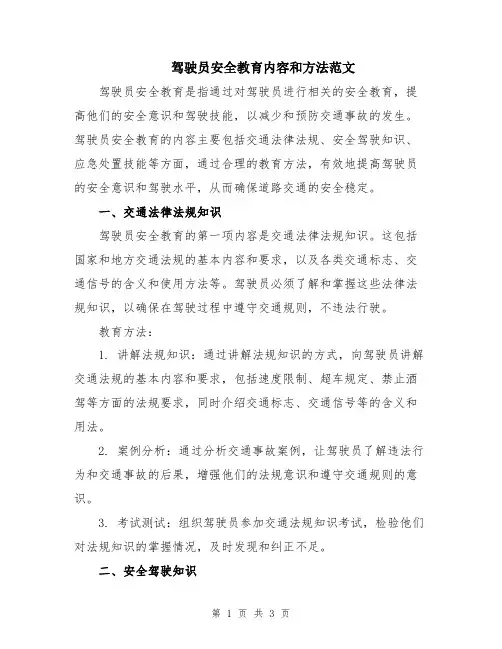 驾驶员安全教育内容和方法范文

驾驶员安全教育是指通过对驾驶员进行相关的安全教育，提高他们的安全意识和驾驶技能，以减少和预防交通事故的发生。驾驶员安全教育的内容主要包括交通法律法规、安全驾驶知识、应急处置技能等方面，通过合理的教育方法，有效地提高驾驶员的安全意识和驾驶水平，从而确保道路交通的安全稳定。

一、交通法律法规知识

驾驶员安全教育的第一项内容是交通法律法规知识。这包括国家和地方交通法规的基本内容和要求，以及各类交通标志、交通信号的含义和使用方法等。驾驶员必须了解和掌握这些法律法规知识，以确保在驾驶过程中遵守交通规则，不违法行驶。

教育方法：

1. 讲解法规知识：通过讲解法规知识的方式，向驾驶员讲解交通法规的基本内容和要求，包括速度限制、超车规定、禁止酒驾等方面的法规要求，同时介绍交通标志、交通信号等的含义和用法。

2. 案例分析：通过分析交通事故案例，让驾驶员了解违法行为和交通事故的后果，增强他们的法规意识和遵守交通规则的意识。

3. 考试测试：组织驾驶员参加交通法规知识考试，检验他们对法规知识的掌握情况，及时发现和纠正不足。

二、安全驾驶知识

第 1 页 共 3 页